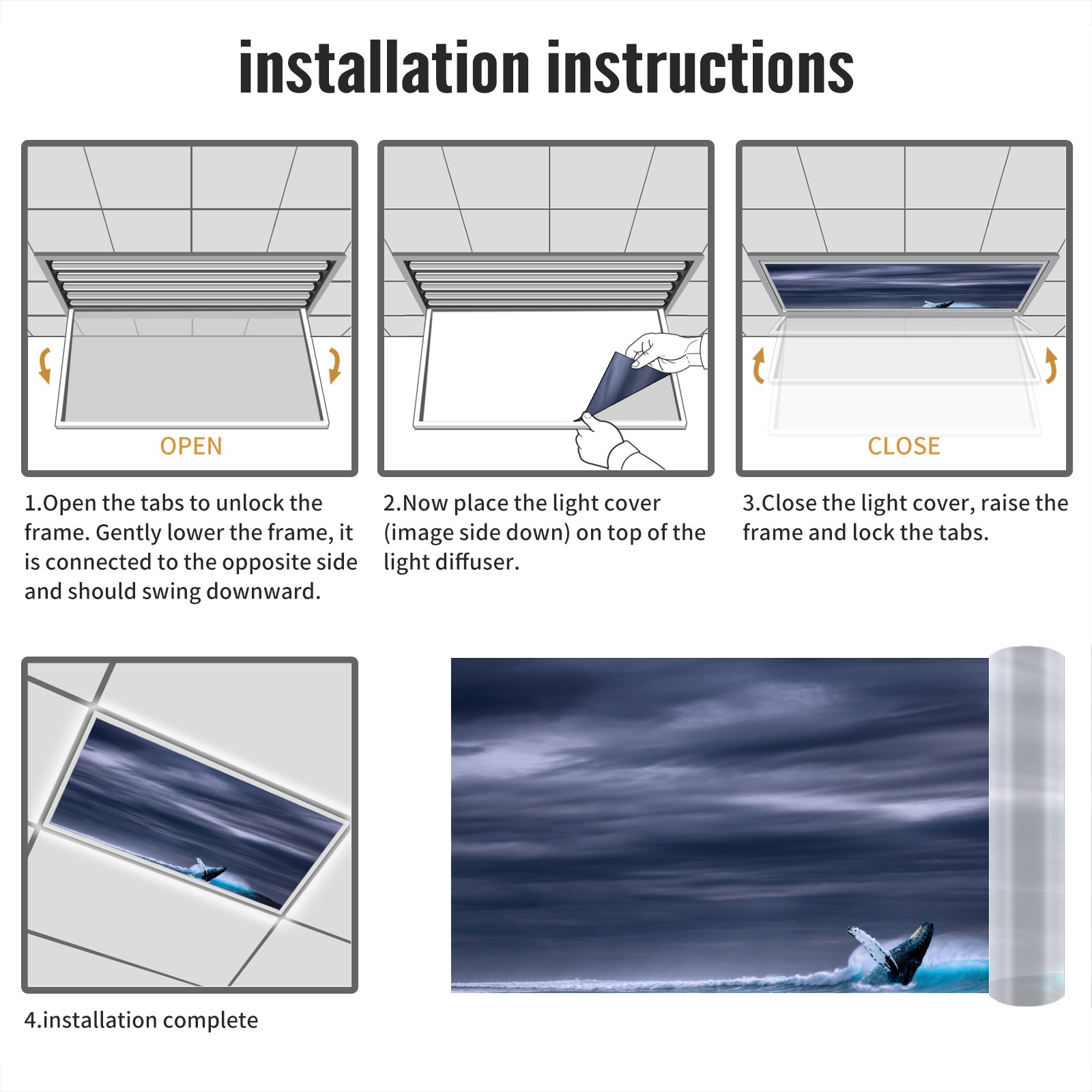 installation instructions

OPEN

1.Open the tabs to unlock the frame. Gently lower the frame, it is connected to the opposite side and should swing downward.

2.Now place the light cover (image side down) on top of the light diffuser.

CLOSE

3.Close the light cover, raise the frame and lock the tabs.

4.installation complete